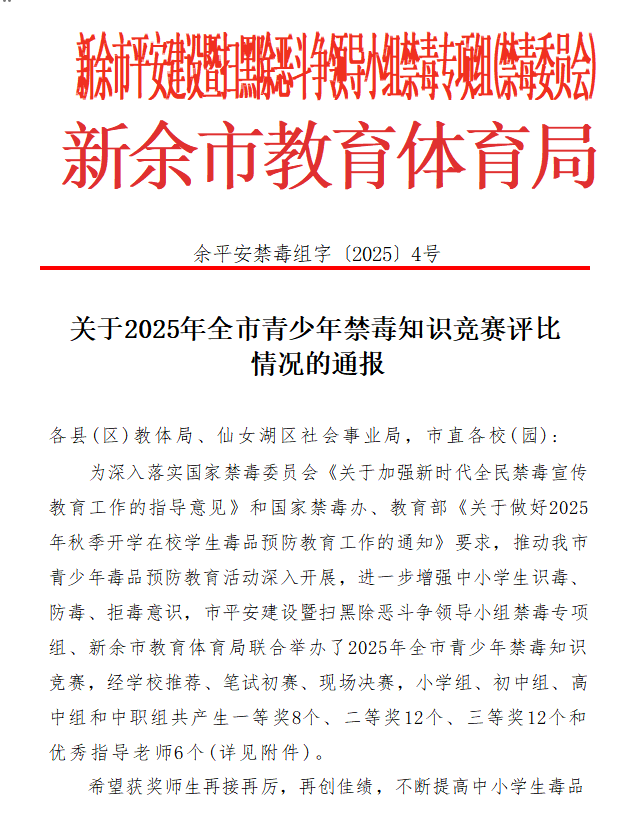 新余市平安建设暨扫黑除恶斗争领导小组禁毒专项组(禁毒委员会)
新余市教育体育局

余平安禁毒组字〔2025〕4号

关于2025年全市青少年禁毒知识竞赛评比情况的通报

各县(区)教体局、仙女湖区社会事业局，市直各校(园)：

为深入落实国家禁毒委员会《关于加强新时代全民禁毒宣传教育工作的指导意见》和国家禁毒办、教育部《关于做好2025年秋季开学在校学生毒品预防教育工作的通知》要求，推动我市青少年毒品预防教育活动深入开展，进一步增强中小学生识毒、防毒、拒毒意识，市平安建设暨扫黑除恶斗争领导小组禁毒专项组、新余市教育体育局联合举办了2025年全市青少年禁毒知识竞赛，经学校推荐、笔试初赛、现场决赛，小学组、初中组、高中组和中职组共产生一等奖8个、二等奖12个、三等奖12个和优秀指导老师6个(详见附件)。

希望获奖师生再接再厉，再创佳绩，不断提高中小学生毒品